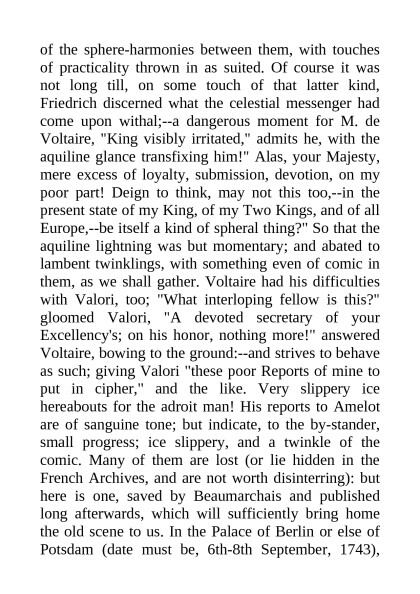 of the sphere-harmonies between them, with touches of practicality thrown in as suited. Of course it was not long till, on some touch of that latter kind, Friedrich discerned what the celestial messenger had come upon withal;--a dangerous moment for M. de Voltaire, "King visibly irritated," admits he, with the aquiline glance transfixing him!" Alas, your Majesty, mere excess of loyalty, submission, devotion, on my poor part! Deign to think, may not this too,--in the present state of my King, of my Two Kings, and of all Europe,--be itself a kind of spheral thing?" So that the aquiline lightning was but momentary; and abated to lambent twinklings, with something even of comic in them, as we shall gather. Voltaire had his difficulties with Valori, too; "What interloping fellow is this?" gloomed Valori, "A devoted secretary of your Excellency's; on his honor, nothing more!" answered Voltaire, bowing to the ground:--and strives to behave as such; giving Valori "these poor Reports of mine to put in cipher," and the like. Very slippery ice hereabouts for the adroit man! His reports to Amelot are of sanguine tone; but indicate, to the by-stander, small progress; ice slippery, and a twinkle of the comic. Many of them are lost (or lie hidden in the French Archives, and are not worth disinterring): but here is one, saved by Beaumarchais and published long afterwards, which will sufficiently bring home the old scene to us. In the Palace of Berlin or else of Potsdam (date must be, 6th-8th September, 1743),